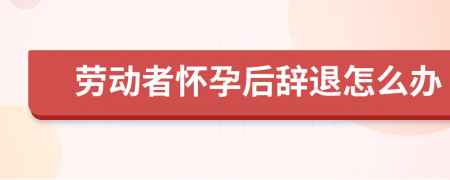 劳动者怀孕后辞退怎么办